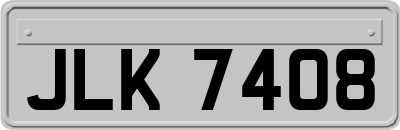 JLK 7408